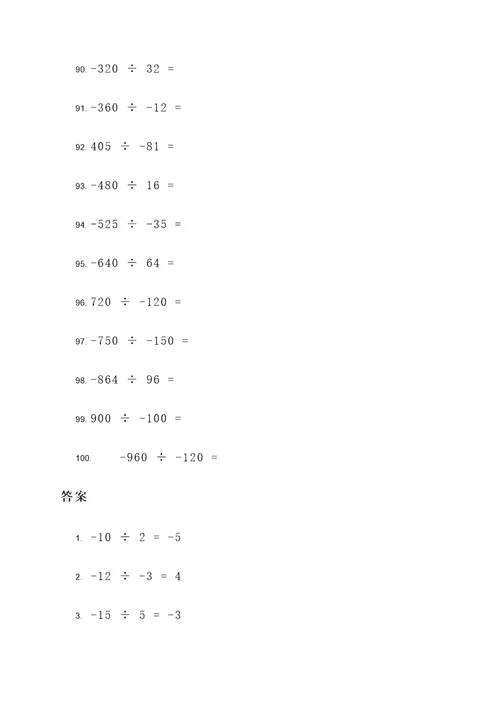 90. $-320 \div 32 =$

91. $-360 \div -12 =$

92. $405 \div -81 =$

93. $-480 \div 16 =$

94. $-525 \div -35 =$

95. $-640 \div 64 =$

96. $720 \div -120 =$

97. $-750 \div -150 =$

98. $-864 \div 96 =$

99. $900 \div -100 =$

100. $-960 \div -120 =$

答案

1. $-10 \div 2 = -5$

2. $-12 \div -3 = 4$

3. $-15 \div 5 = -3$